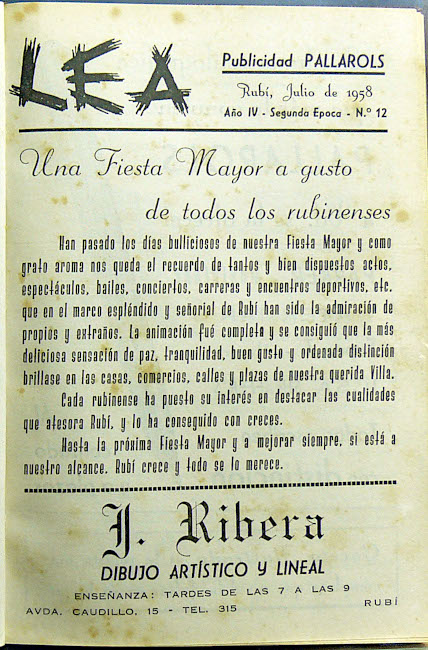 LEA

Publicidad PALLAROLS

Rubí, Julio de 1958
Año IV - Segunda Epoca - N.º 12

Una Fiesta Mayor a gusto de todos los rubinenses

Han pasado los días bulliciosos de nuestra Fiesta Mayor y como grato aroma nos queda el recuerdo de tantos y bien dispuestos actos, espectáculos, bailes, conciertos, carreras y encuentros deportivos, etc. que en el marco espléndido y señorial de Rubí han sido la admiración de propios y extraños. La animación fué completa y se consiguió que la más deliciosa sensación de paz, tranquilidad, buen gusto y ordenada distinción brillase en las casas, comercios, calles y plazas de nuestra querida Villa.

Cada rubinense ha puesto su interés en destacar las cualidades que atesora Rubí, y lo ha conseguido con creces.

Hasta la próxima Fiesta Mayor y a mejorar siempre, si está a nuestro alcance. Rubí crece y todo se lo merece.

J. Ribera
DIBUJO ARTÍSTICO Y LINEAL
ENSEÑANZA: TARDES DE LAS 7 A LAS 9
AVDA. CAUDILLO, 15 - TEL. 315
RUBÍ